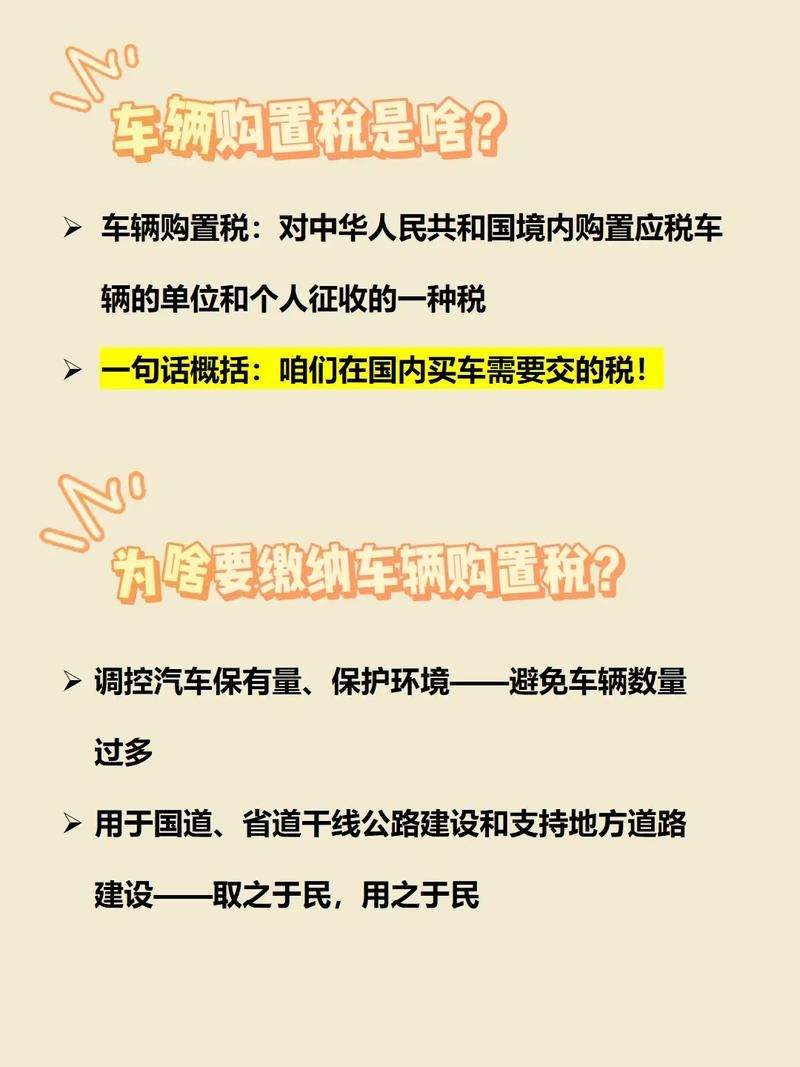 车辆购置税是啥?

➢ 车辆购置税：对中华人民共和国境内购置应税车辆的单位和个人征收的一种税

➢ 一句话概括：咱们在国内买车需要交的税！

为啥要缴纳车辆购置税?

➢ 调控汽车保有量、保护环境——避免车辆数量过多

➢ 用于国道、省道干线公路建设和支持地方道路建设——取之于民，用之于民